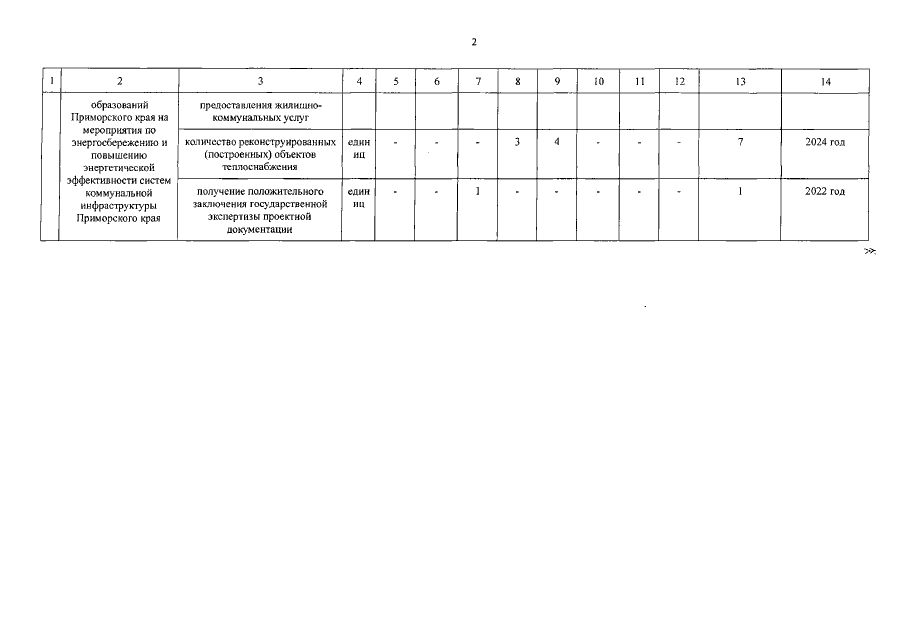 2

| 1 | 2 | 3 | 4 | 5 | 6 | 7 | 8 | 9 | 10 | 11 | 12 | 13 | 14 |
|---|---|---|---|---|---|---|---|---|---|---|---|---|---|
| | образований Приморского края на мероприятия по энергосбережению и повышению энергетической эффективности систем коммунальной инфраструктуры Приморского края | предоставления жилищно-коммунальных услуг | | | | | | | | | | | |
| | | количество реконструированных (построенных) объектов теплоснабжения | единиц | - | - | - | 3 | 4 | - | - | - | 7 | 2024 год |
| | | получение положительного заключения государственной экспертизы проектной документации | единиц | - | - | 1 | - | - | - | - | - | 1 | 2022 год |

».